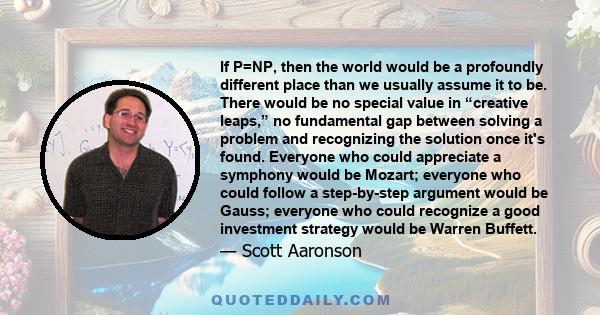 If P=NP, then the world would be a profoundly different place than we usually assume it to be. There would be no special value in “creative leaps,” no fundamental gap between solving a problem and recognizing the solution once it's found. Everyone who could appreciate a symphony would be Mozart; everyone who could follow a step-by-step argument would be Gauss; everyone who could recognize a good investment strategy would be Warren Buffett.

— Scott Aaronson

QUOTEDDAILY.COM